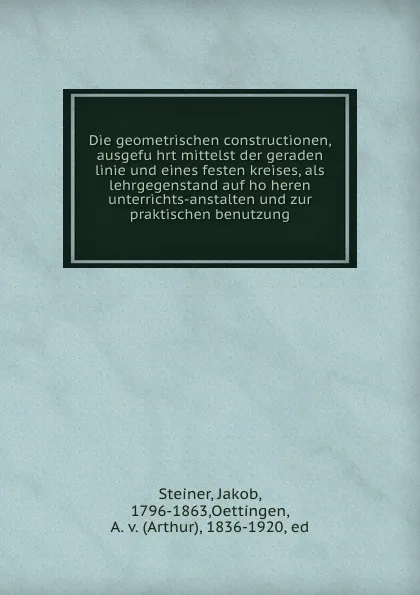 Die geometrischen constructionen, ausgefu hrt mittelst der geraden linie und eines festen kreises, als lehrgegenstand auf ho heren unterrichts-anstalten und zur praktischen benutzung

Steiner, Jakob, 1796-1863,Oettingen, A. v. (Arthur), 1836-1920, ed